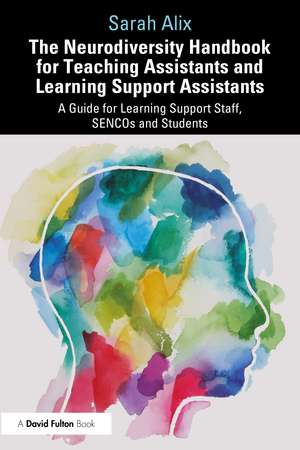 Sarah Alix

The Neurodiversity Handbook for Teaching Assistants and Learning Support Assistants

A Guide for Learning Support Staff, SENCOs and Students

A David Fulton Book